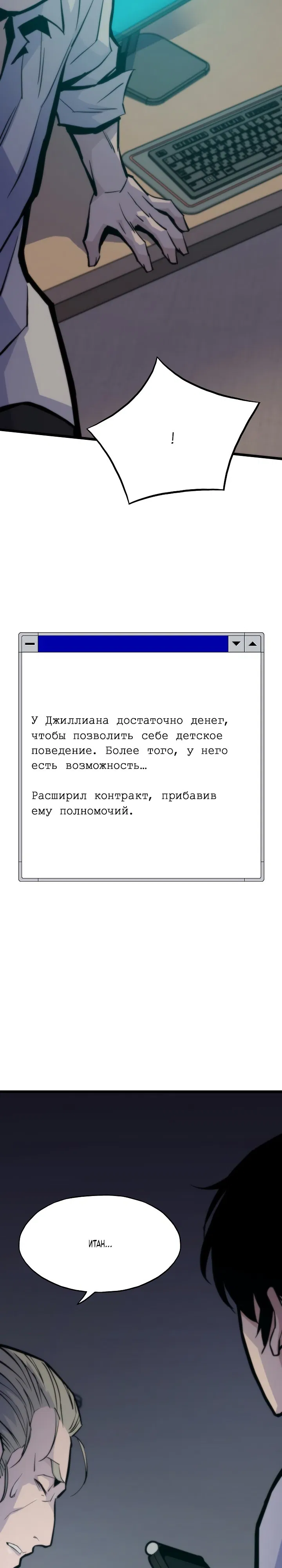 !

У Джиллиана достаточно денег, чтобы позволить себе детское поведение. Более того, у него есть возможность…

Расширил контракт, прибавив ему полномочий.

ИТАН…